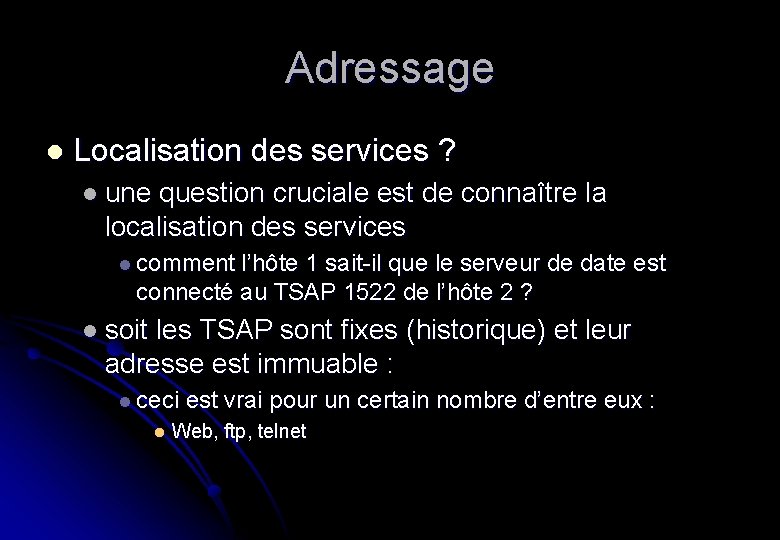 Adressage

Localisation des services ?

une question cruciale est de connaître la localisation des services

comment l'hôte 1 sait-il que le serveur de date est connecté au TSAP 1522 de l'hôte 2 ?

soit les TSAP sont fixes (historique) et leur adresse est immuable :

ceci est vrai pour un certain nombre d'entre eux :

Web, ftp, telnet